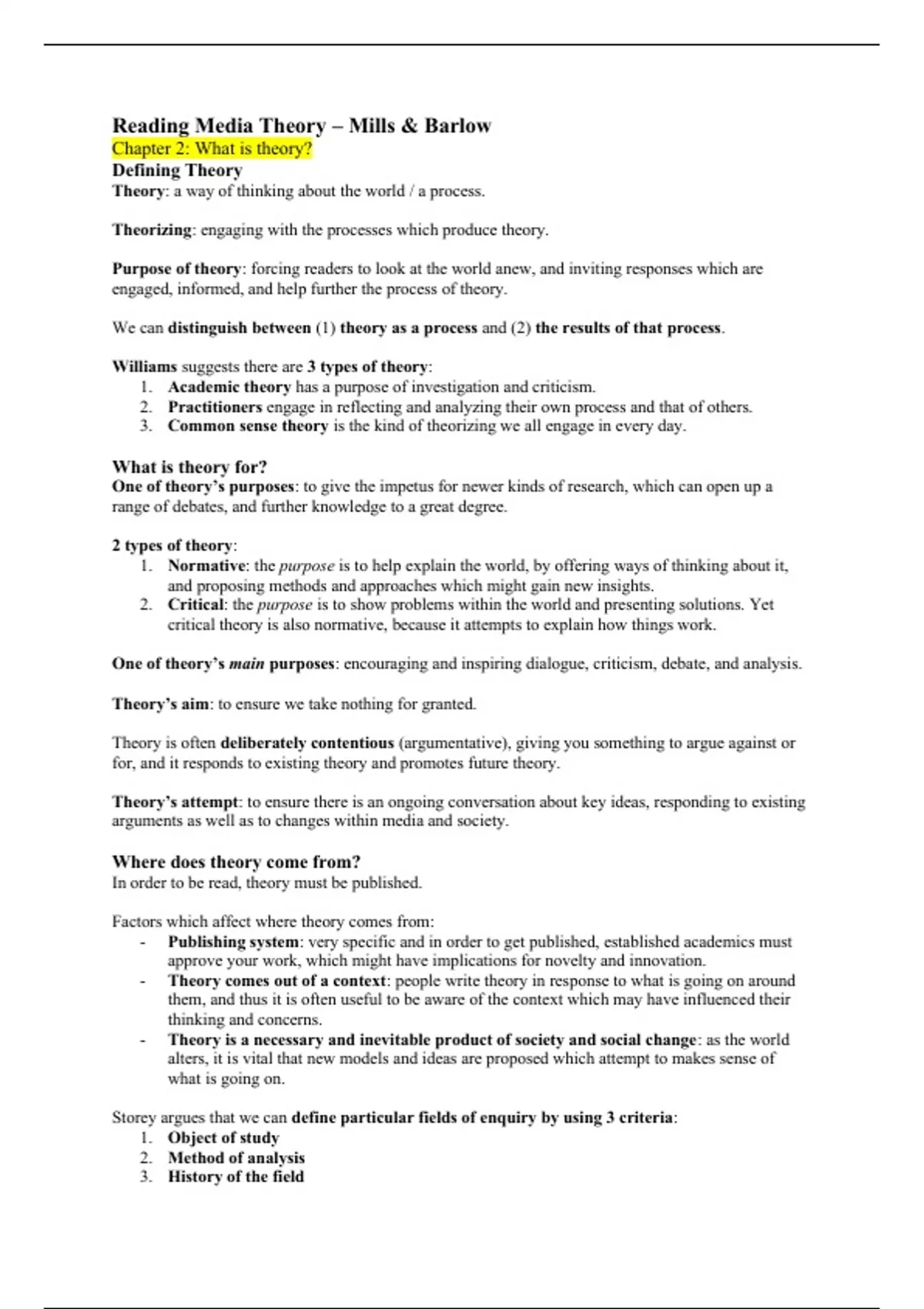 Reading Media Theory – Mills & Barlow
Chapter 2: What is theory?
Defining Theory
Theory: a way of thinking about the world / a process.

Theorizing: engaging with the processes which produce theory.

Purpose of theory: forcing readers to look at the world anew, and inviting responses which are engaged, informed, and help further the process of theory.

We can distinguish between (1) theory as a process and (2) the results of that process.

Williams suggests there are 3 types of theory:
1. Academic theory has a purpose of investigation and criticism.
2. Practitioners engage in reflecting and analyzing their own process and that of others.
3. Common sense theory is the kind of theorizing we all engage in every day.

What is theory for?
One of theory's purposes: to give the impetus for newer kinds of research, which can open up a range of debates, and further knowledge to a great degree.

2 types of theory:
1. Normative: the purpose is to help explain the world, by offering ways of thinking about it, and proposing methods and approaches which might gain new insights.
2. Critical: the purpose is to show problems within the world and presenting solutions. Yet critical theory is also normative, because it attempts to explain how things work.

One of theory's main purposes: encouraging and inspiring dialogue, criticism, debate, and analysis.

Theory's aim: to ensure we take nothing for granted.

Theory is often deliberately contentious (argumentative), giving you something to argue against or for, and it responds to existing theory and promotes future theory.

Theory's attempt: to ensure there is an ongoing conversation about key ideas, responding to existing arguments as well as to changes within media and society.

Where does theory come from?
In order to be read, theory must be published.

Factors which affect where theory comes from:
- Publishing system: very specific and in order to get published, established academics must approve your work, which might have implications for novelty and innovation.
- Theory comes out of a context: people write theory in response to what is going on around them, and thus it is often useful to be aware of the context which may have influenced their thinking and concerns.
- Theory is a necessary and inevitable product of society and social change: as the world alters, it is vital that new models and ideas are proposed which attempt to makes sense of what is going on.

Storey argues that we can define particular fields of enquiry by using 3 criteria:
1. Object of study
2. Method of analysis
3. History of the field